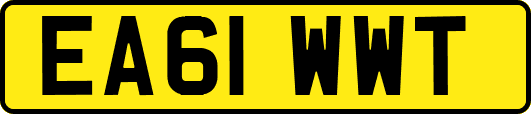 EA61 WWT